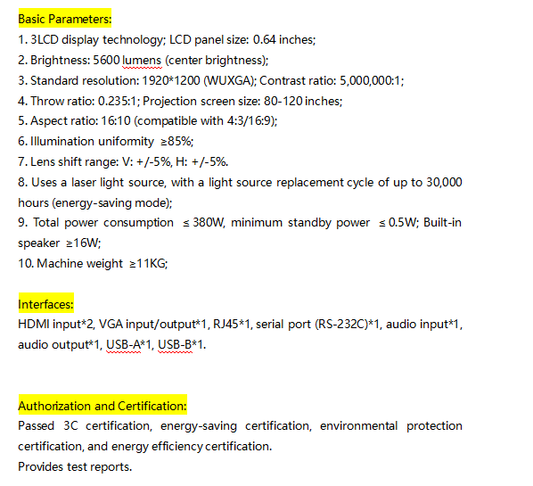 Basic Parameters:
1. 3LCD display technology; LCD panel size: 0.64 inches;
2. Brightness: 5600 lumens (center brightness);
3. Standard resolution: 1920*1200 (WUXGA); Contrast ratio: 5,000,000:1;
4. Throw ratio: 0.235:1; Projection screen size: 80-120 inches;
5. Aspect ratio: 16:10 (compatible with 4:3/16:9);
6. Illumination uniformity ≥85%;
7. Lens shift range: V: +/-5%, H: +/-5%.
8. Uses a laser light source, with a light source replacement cycle of up to 30,000 hours (energy-saving mode);
9. Total power consumption ≤ 380W, minimum standby power ≤ 0.5W; Built-in speaker ≥16W;
10. Machine weight ≥11KG;

Interfaces:
HDMI input*2, VGA input/output*1, RJ45*1, serial port (RS-232C)*1, audio input*1, audio output*1, USB-A*1, USB-B*1.

Authorization and Certification:
Passed 3C certification, energy-saving certification, environmental protection certification, and energy efficiency certification.
Provides test reports.